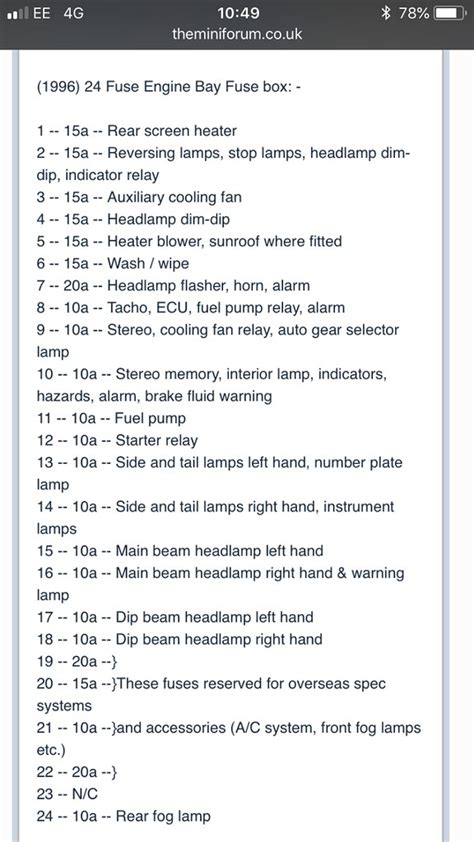 EE 4G
10:49
78%
theminiforum.co.uk

(1996) 24 Fuse Engine Bay Fuse box: -

1 -- 15a -- Rear screen heater
2 -- 15a -- Reversing lamps, stop lamps, headlamp dim-dip, indicator relay
3 -- 15a -- Auxiliary cooling fan
4 -- 15a -- Headlamp dim-dip
5 -- 15a -- Heater blower, sunroof where fitted
6 -- 15a -- Wash / wipe
7 -- 20a -- Headlamp flasher, horn, alarm
8 -- 10a -- Tacho, ECU, fuel pump relay, alarm
9 -- 10a -- Stereo, cooling fan relay, auto gear selector lamp
10 -- 10a -- Stereo memory, interior lamp, indicators, hazards, alarm, brake fluid warning
11 -- 10a -- Fuel pump
12 -- 10a -- Starter relay
13 -- 10a -- Side and tail lamps left hand, number plate lamp
14 -- 10a -- Side and tail lamps right hand, instrument lamps
15 -- 10a -- Main beam headlamp left hand
16 -- 10a -- Main beam headlamp right hand & warning lamp
17 -- 10a -- Dip beam headlamp left hand
18 -- 10a -- Dip beam headlamp right hand
19 -- 20a --}
20 -- 15a --}These fuses reserved for overseas spec systems
21 -- 10a --}and accessories (A/C system, front fog lamps etc.)
22 -- 20a --}
23 -- N/C
24 -- 10a -- Rear fog lamp